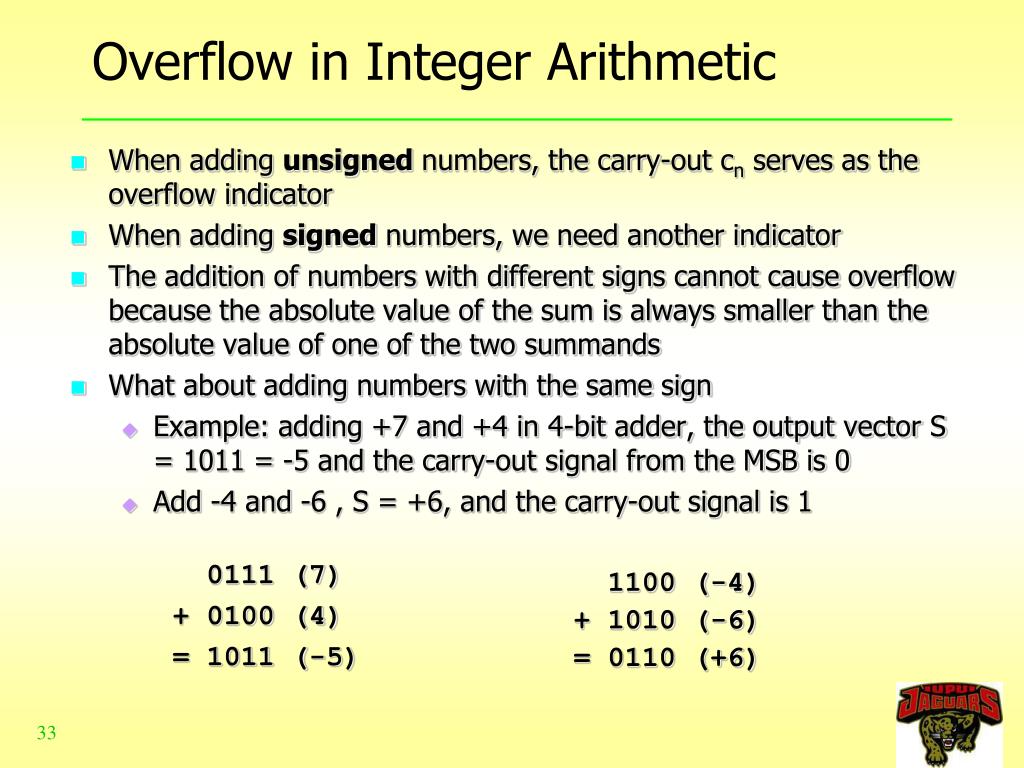 Overflow in Integer Arithmetic

When adding **unsigned** numbers, the carry-out $c_n$ serves as the overflow indicator

When adding **signed** numbers, we need another indicator

The addition of numbers with different signs cannot cause overflow because the absolute value of the sum is always smaller than the absolute value of one of the two summands

What about adding numbers with the same sign

Example: adding +7 and +4 in 4-bit adder, the output vector S = 1011 = -5 and the carry-out signal from the MSB is 0

Add -4 and -6 , S = +6, and the carry-out signal is 1

0111 (7)
+ 0100 (4)
= 1011 (-5)

1100 (-4)
+ 1010 (-6)
= 0110 (+6)

33

IUPUI JAGUARS